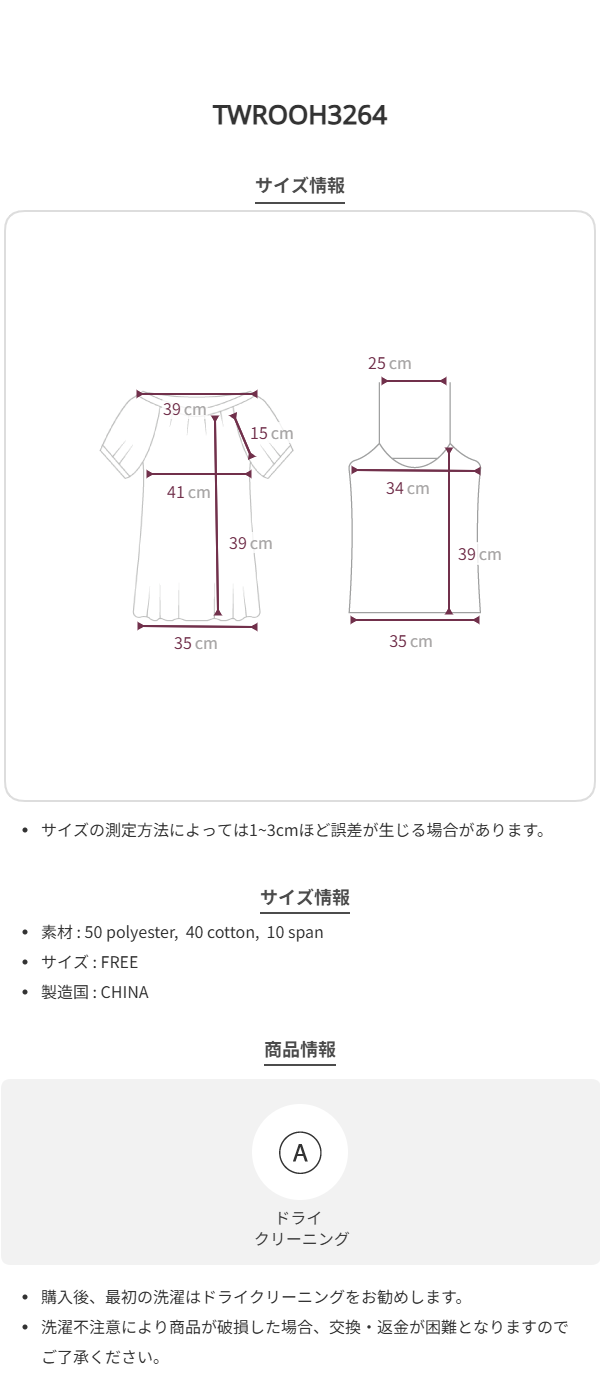 TWROOH3264

サイズ情報

39 cm
15 cm
41 cm
39 cm
35 cm

25 cm
34 cm
39 cm
35 cm

• サイズの測定方法によっては1~3cmほど誤差が生じる場合があります。

サイズ情報

• 素材 : 50 polyester, 40 cotton, 10 span
• サイズ : FREE
• 製造国 : CHINA

商品情報

A
ドライ
クリーニング

• 購入後、最初の洗濯はドライクリーニングをお勧めします。
• 洗濯不注意により商品が破損した場合、交換・返金が困難となりますのでご了承ください。